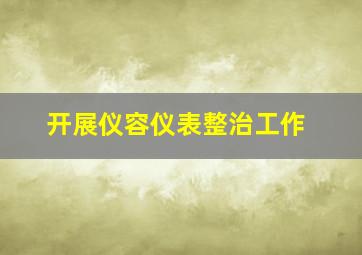 开展仪容仪表整治工作